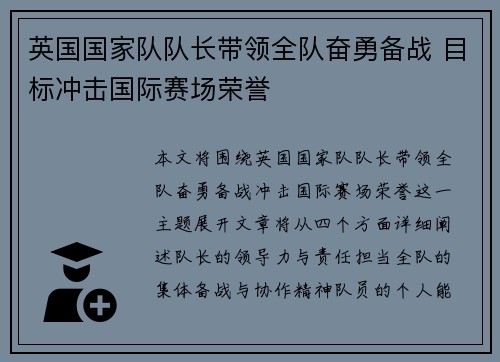 英国国家队队长带领全队奋勇备战 目标冲击国际赛场荣誉

本文将围绕英国国家队队长带领全队奋勇备战冲击国际赛场荣誉这一主题展开文章将从四个方面详细阐述队长的领导力与责任担当全队的集体备战与协作精神队员的个人能